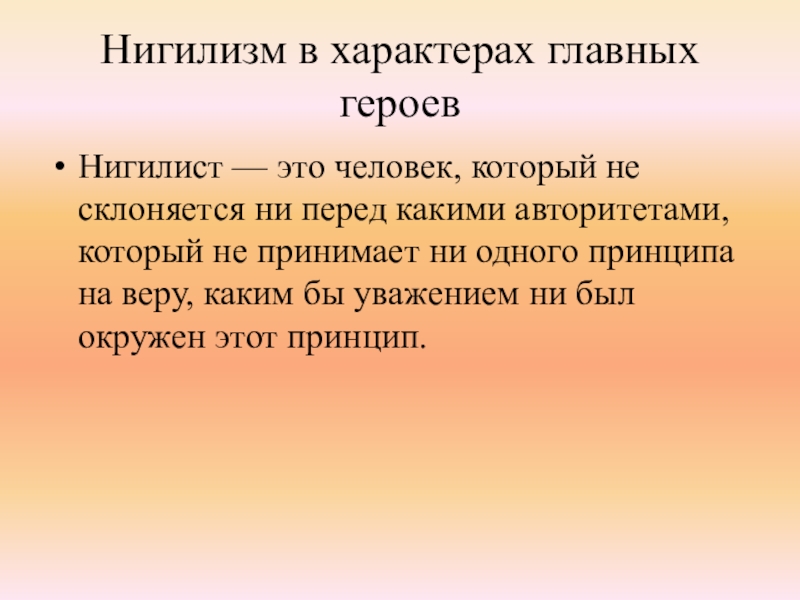 Нигилизм в характерах главных героев

• Нигилист — это человек, который не склоняется ни перед какими авторитетами, который не принимает ни одного принципа на веру, каким бы уважением ни был окружен этот принцип.